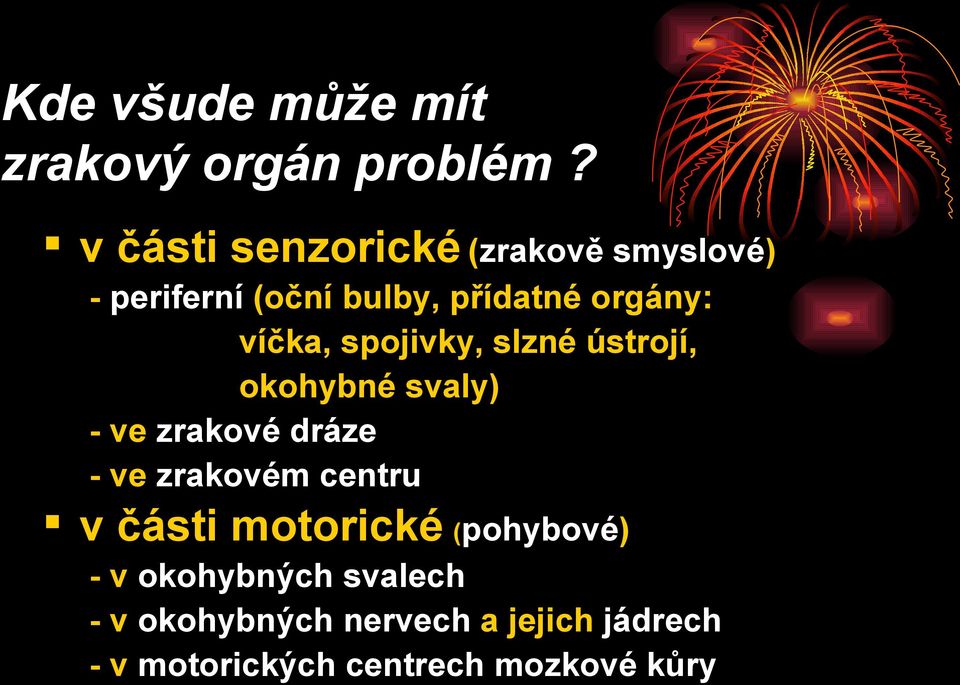 Kde všude může mít zrakový orgán problém ?

▪ v části senzorické (zrakově smyslové)
- periferní (oční bulby, přídatné orgány: víčka, spojivky, slzné ústrojí, okohybné svaly)
- ve zrakové dráze
- ve zrakovém centru

▪ v části motorické (pohybové)
- v okohybných svalech
- v okohybných nervech a jejich jádrech
- v motorických centrech mozkové kůry